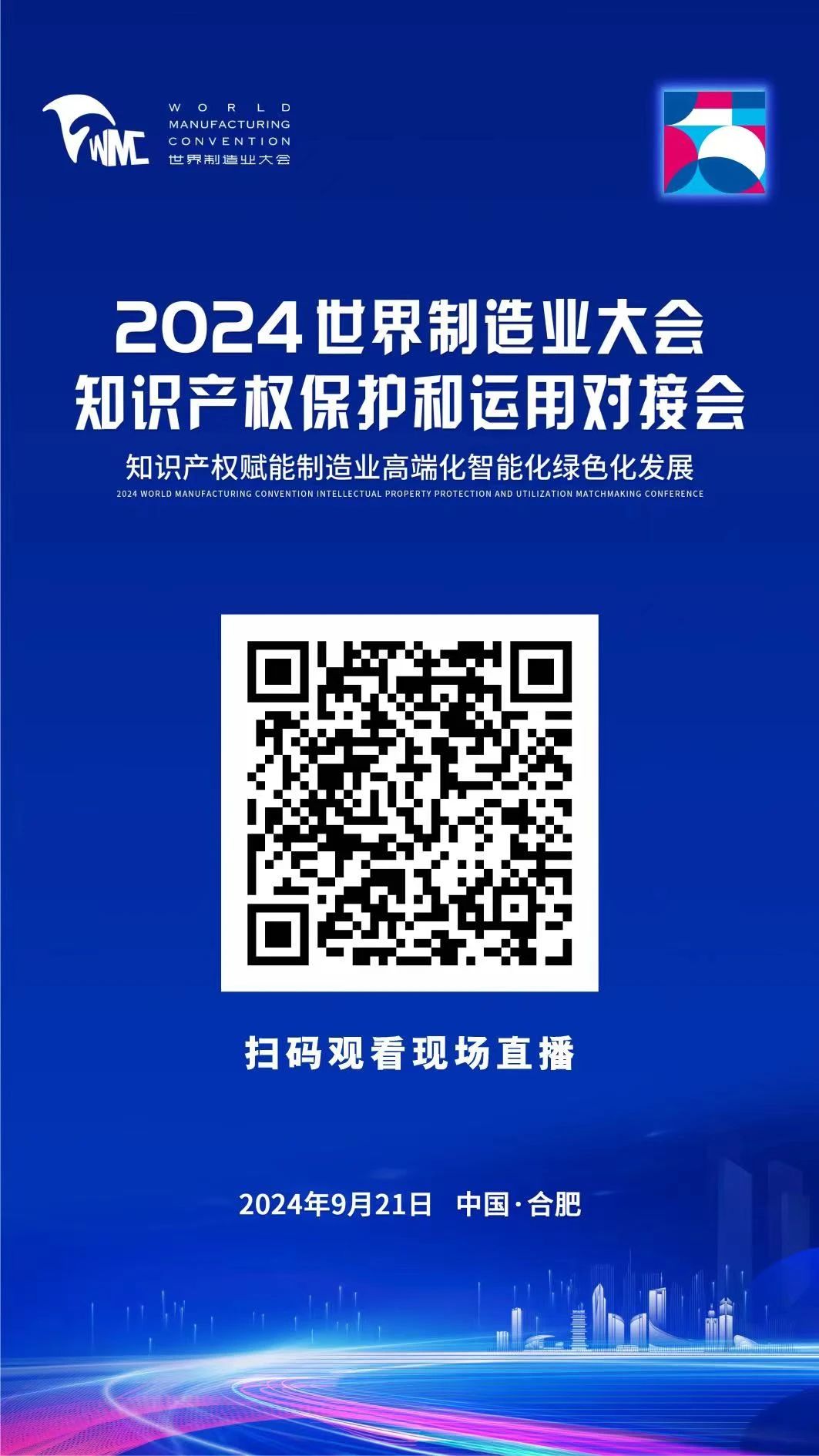 WMC
WORLD
MANUFACTURING
CONVENTION
世界制造业大会

2024世界制造业大会
知识产权保护和运用对接会

知识产权赋能制造业高端化智能化绿色化发展
2024 WORLD MANUFACTURING CONVENTION INTELLECTUAL PROPERTY PROTECTION AND UTILIZATION MATCHMAKING CONFERENCE

扫码观看现场直播

2024年9月21日 中国·合肥